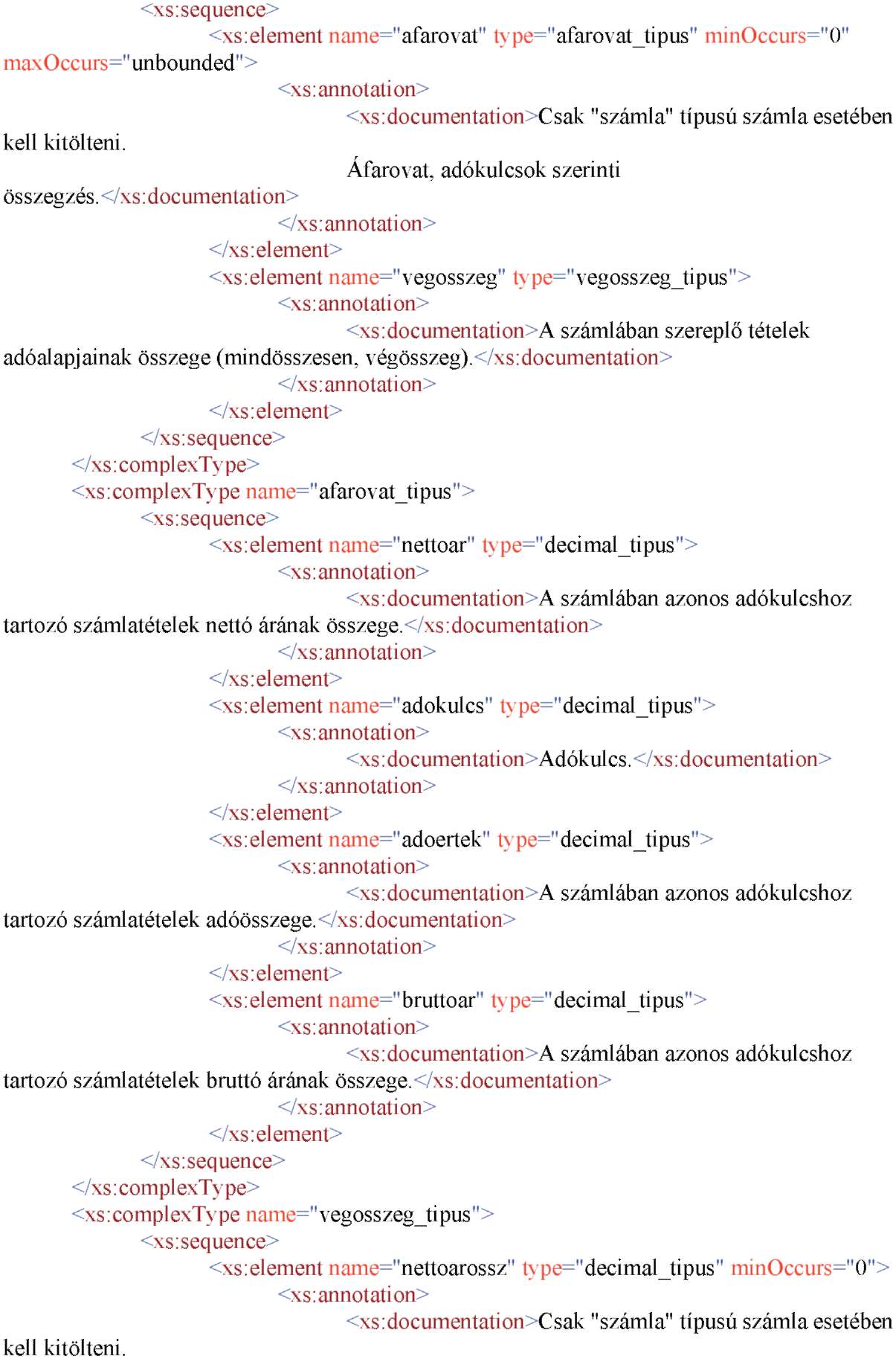 <xs:sequence>
<xs:element name="afarovat" type="afarovat_tipus" minOccurs="0" maxOccurs="unbounded">
<xs:annotation>
<xs:documentation>Csak "számla" típusú számla esetében kell kitölteni.
Áfarovat, adókulcsok szerinti összegzés.</xs:documentation>
</xs:annotation>
</xs:element>
<xs:element name="vegosszeg" type="vegosszeg_tipus">
<xs:annotation>
<xs:documentation>A számlában szereplő tételek adóalapjainak összege (mindösszesen, végösszeg).</xs:documentation>
</xs:annotation>
</xs:element>
</xs:sequence>
</xs:complexType>
<xs:complexType name="afarovat_tipus">
<xs:sequence>
<xs:element name="nettoar" type="decimal_tipus">
<xs:annotation>
<xs:documentation>A számlában azonos adókulcshoz tartozó számlatételek nettó árának összege.</xs:documentation>
</xs:annotation>
</xs:element>
<xs:element name="adokulcs" type="decimal_tipus">
<xs:annotation>
<xs:documentation>Adókulcs.</xs:documentation>
</xs:annotation>
</xs:element>
<xs:element name="adoertek" type="decimal_tipus">
<xs:annotation>
<xs:documentation>A számlában azonos adókulcshoz tartozó számlatételek adóösszege.</xs:documentation>
</xs:annotation>
</xs:element>
<xs:element name="bruttoar" type="decimal_tipus">
<xs:annotation>
<xs:documentation>A számlában azonos adókulcshoz tartozó számlatételek bruttó árának összege.</xs:documentation>
</xs:annotation>
</xs:element>
</xs:sequence>
</xs:complexType>
<xs:complexType name="vegosszeg_tipus">
<xs:sequence>
<xs:element name="nettoarossz" type="decimal_tipus" minOccurs="0">
<xs:annotation>
<xs:documentation>Csak "számla" típusú számla esetében kell kitölteni.